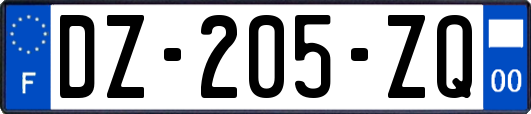 F

DZ-205-ZQ

00